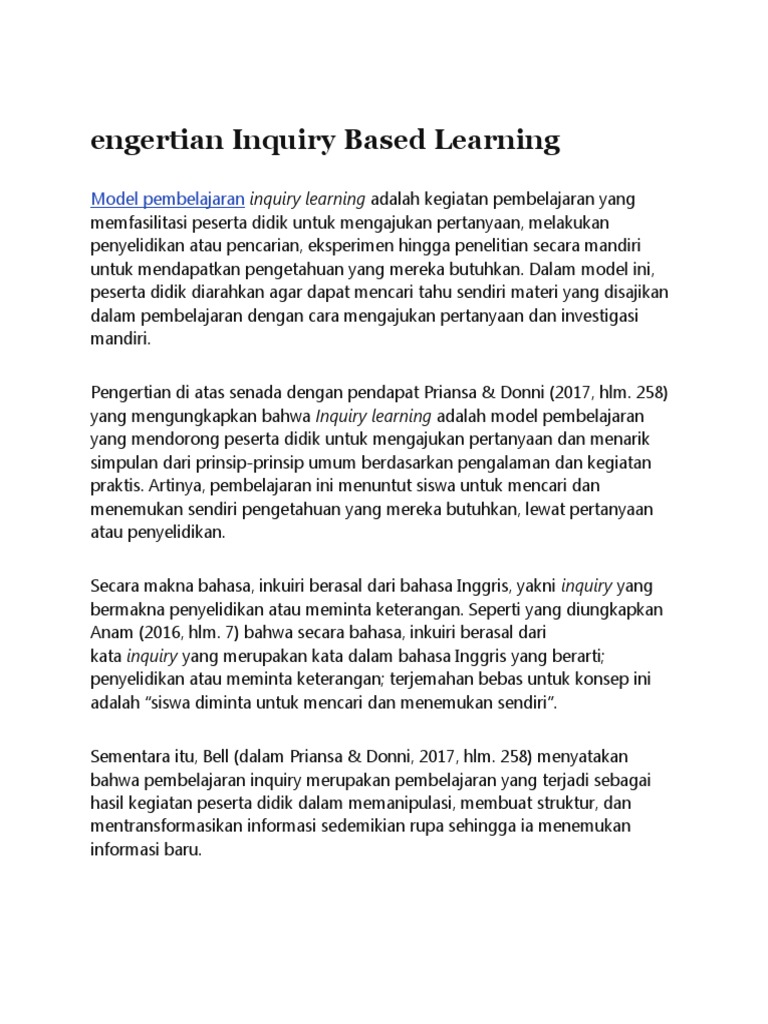 engertian Inquiry Based Learning

Model pembelajaran inquiry learning adalah kegiatan pembelajaran yang memfasilitasi peserta didik untuk mengajukan pertanyaan, melakukan penyelidikan atau pencarian, eksperimen hingga penelitian secara mandiri untuk mendapatkan pengetahuan yang mereka butuhkan. Dalam model ini, peserta didik diarahkan agar dapat mencari tahu sendiri materi yang disajikan dalam pembelajaran dengan cara mengajukan pertanyaan dan investigasi mandiri.

Pengertian di atas senada dengan pendapat Priansa & Donni (2017, hlm. 258) yang mengungkapkan bahwa Inquiry learning adalah model pembelajaran yang mendorong peserta didik untuk mengajukan pertanyaan dan menarik simpulan dari prinsip-prinsip umum berdasarkan pengalaman dan kegiatan praktis. Artinya, pembelajaran ini menuntut siswa untuk mencari dan menemukan sendiri pengetahuan yang mereka butuhkan, lewat pertanyaan atau penyelidikan.

Secara makna bahasa, inkuiri berasal dari bahasa Inggris, yakni inquiry yang bermakna penyelidikan atau meminta keterangan. Seperti yang diungkapkan Anam (2016, hlm. 7) bahwa secara bahasa, inkuiri berasal dari kata inquiry yang merupakan kata dalam bahasa Inggris yang berarti; penyelidikan atau meminta keterangan; terjemahan bebas untuk konsep ini adalah “siswa diminta untuk mencari dan menemukan sendiri”.

Sementara itu, Bell (dalam Priansa & Donni, 2017, hlm. 258) menyatakan bahwa pembelajaran inquiry merupakan pembelajaran yang terjadi sebagai hasil kegiatan peserta didik dalam memanipulasi, membuat struktur, dan mentransformasikan informasi sedemikian rupa sehingga ia menemukan informasi baru.